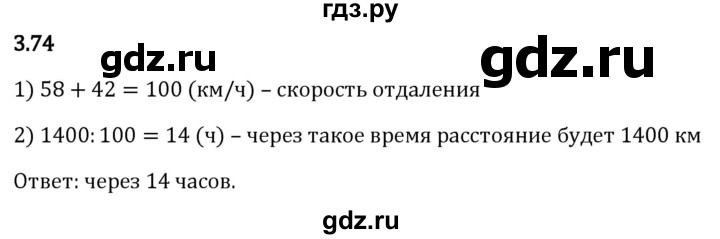 гдз.ру

3.74

gdz.ru gdz.ru

1) $58 + 42 = 100$ (км/ч) – скорость отдаления

2) $1400 : 100 = 14$ (ч) – через такое время расстояние будет 1400 км

Ответ: через 14 часов.

gdz.ru